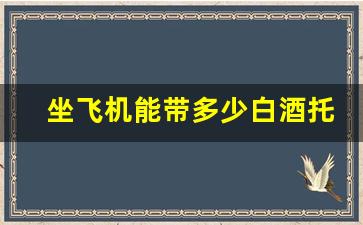 坐飞机能带多少白酒托